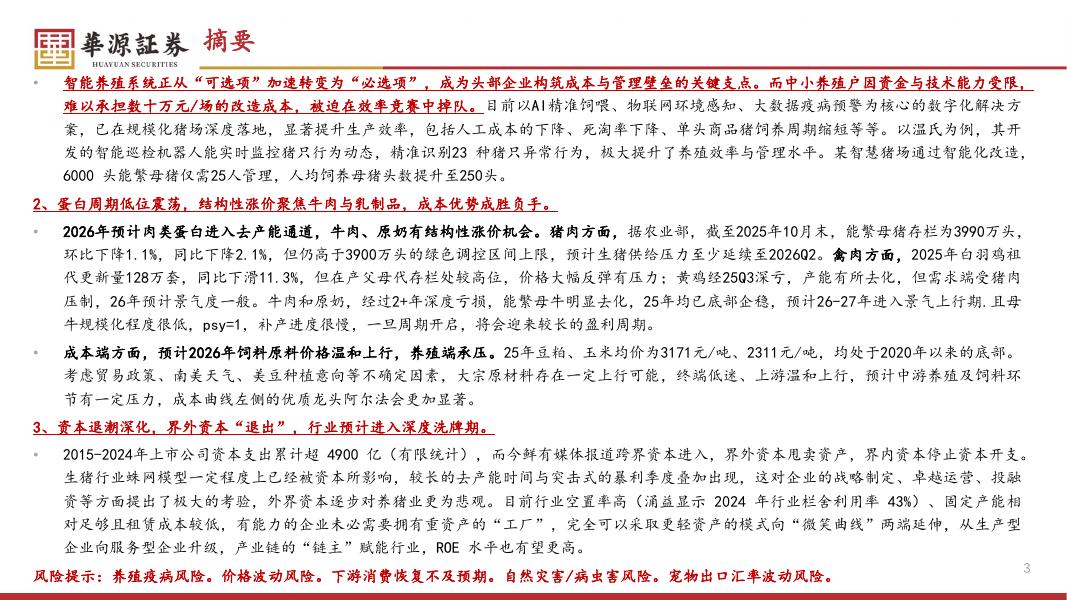 華源証券
HUAYUAN SECURITIES
摘要

• 智能养殖系统正从“可选项”加速转变为“必选项”，成为头部企业构筑成本与管理壁垒的关键支点。而中小养殖户因资金与技术能力受限，难以承担数十万元/场的改造成本，被迫在效率竞赛中掉队。目前以AI精准饲喂、物联网环境感知、大数据疫病预警为核心的数字化解决方案，已在规模化猪场深度落地，显著提升生产效率，包括人工成本的下降、死淘率下降、单头商品猪饲养周期缩短等等。以温氏为例，其开发的智能巡检机器人能实时监控猪只行为动态，精准识别23 种猪只异常行为，极大提升了养殖效率与管理水平。某智慧猪场通过智能化改造，6000 头能繁母猪仅需25人管理，人均饲养母猪头数提升至250头。

2、蛋白周期低位震荡，结构性涨价聚焦牛肉与乳制品，成本优势成胜负手。

• 2026年预计肉类蛋白进入去产能通道，牛肉、原奶有结构性涨价机会。猪肉方面，据农业部，截至2025年10月末，能繁母猪存栏为3990万头，环比下降1.1%，同比下降2.1%，但仍高于3900万头的绿色调控区间上限，预计生猪供给压力至少延续至2026Q2。禽肉方面，2025年白羽鸡祖代更新量128万套，同比下滑11.3%，但在产父母代存栏处较高位，价格大幅反弹有压力；黄鸡经25Q3深亏，产能有所去化，但需求端受猪肉压制，26年预计景气度一般。牛肉和原奶，经过2+年深度亏损，能繁母牛明显去化，25年均已底部企稳，预计26-27年进入景气上行期.且母牛规模化程度很低，psy=1，补产进度很慢，一旦周期开启，将会迎来较长的盈利周期。

• 成本端方面，预计2026年饲料原料价格温和上行，养殖端承压。25年豆粕、玉米均价为3171元/吨、2311元/吨，均处于2020年以来的底部。考虑贸易政策、南美天气、美豆种植意向等不确定因素，大宗原材料存在一定上行可能，终端低迷、上游温和上行，预计中游养殖及饲料环节有一定压力，成本曲线左侧的优质龙头阿尔法会更加显著。

3、资本退潮深化，界外资本“退出”，行业预计进入深度洗牌期。

• 2015-2024年上市公司资本支出累计超 4900 亿（有限统计），而今鲜有媒体报道跨界资本进入，界外资本甩卖资产，界内资本停止资本开支。生猪行业蛛网模型一定程度上已经被资本所影响，较长的去产能时间与突击式的暴利季度叠加出现，这对企业的战略制定、卓越运营、投融资等方面提出了极大的考验，外界资本逐步对养猪业更为悲观。目前行业空置率高（涌益显示 2024 年行业栏舍利用率 43%）、固定产能相对足够且租赁成本较低，有能力的企业未必需要拥有重资产的“工厂”，完全可以采取更轻资产的模式向“微笑曲线”两端延伸，从生产型企业向服务型企业升级，产业链的“链主”赋能行业，ROE 水平也有望更高。

风险提示：养殖疫病风险。价格波动风险。下游消费恢复不及预期。自然灾害/病虫害风险。宠物出口汇率波动风险。

3